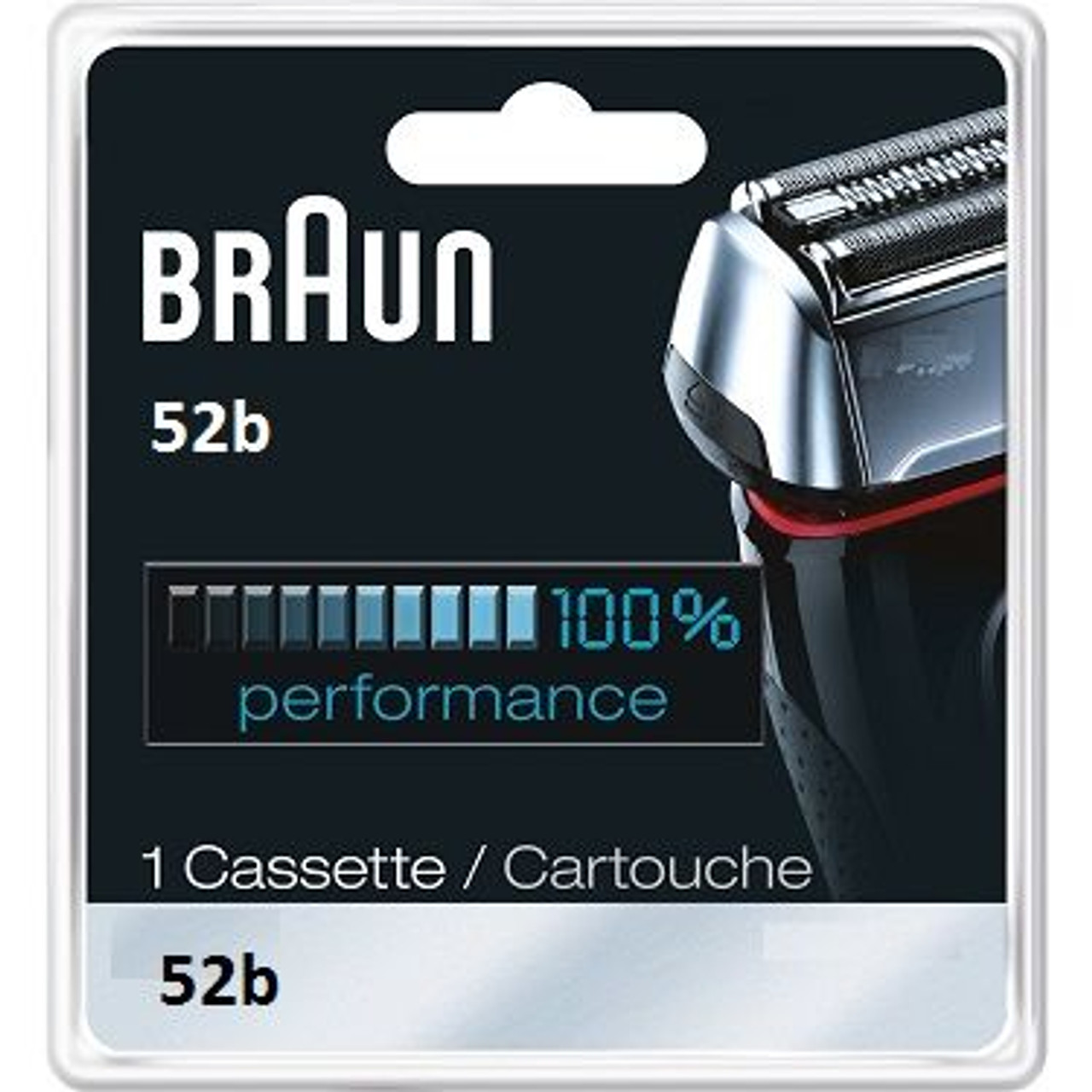 BRAUN

52b

100%
performance

1 Cassette / Cartouche

52b